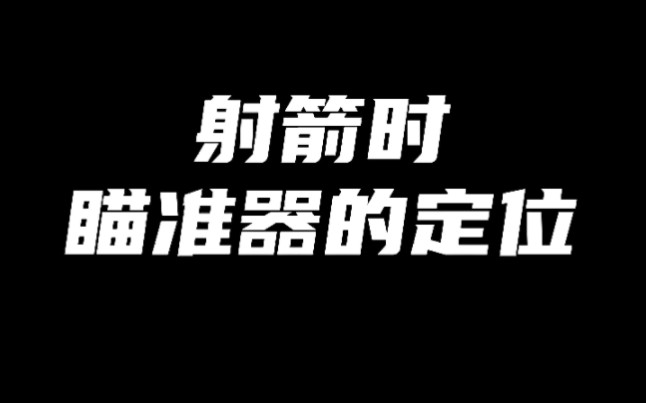 射箭时
瞄准器的定位